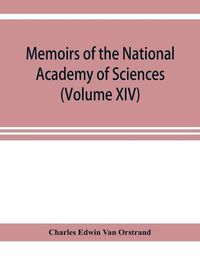 Memoirs of the National Academy of Sciences (Volume XIV)

Charles Edwin Van Orstrand